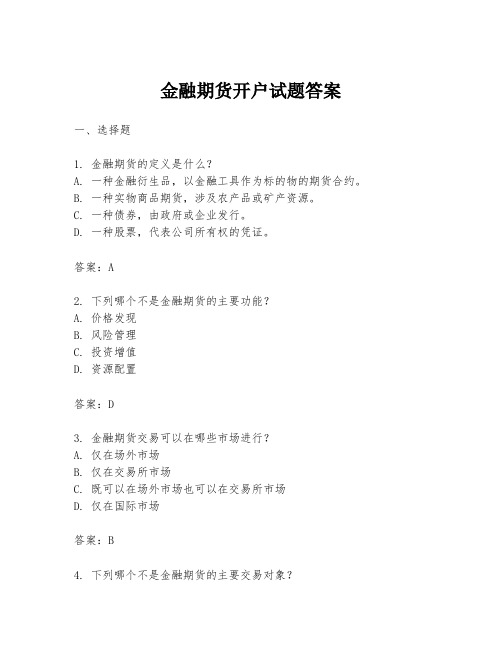 金融期货开户试题答案

一、选择题

1. 金融期货的定义是什么？
A. 一种金融衍生品，以金融工具作为标的物的期货合约。
B. 一种实物商品期货，涉及农产品或矿产资源。
C. 一种债券，由政府或企业发行。
D. 一种股票，代表公司所有权的凭证。

答案：A

2. 下列哪个不是金融期货的主要功能？
A. 价格发现
B. 风险管理
C. 投资增值
D. 资源配置

答案：D

3. 金融期货交易可以在哪些市场进行？
A. 仅在场外市场
B. 仅在交易所市场
C. 既可以在场外市场也可以在交易所市场
D. 仅在国际市场

答案：B

4. 下列哪个不是金融期货的主要交易对象？